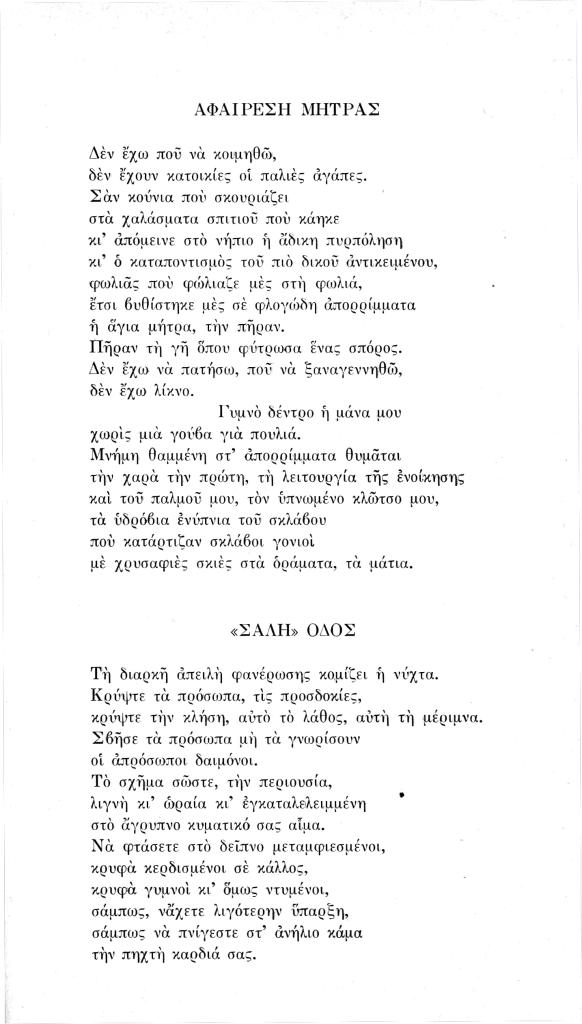 ΑΦΑΙΡΕΣΗ ΜΗΤΡΑΣ

Δὲν ἔχω ποῦ νὰ κοιμηθῶ,
δὲν ἔχουν κατοικίες οἱ παλιὲς ἀγάπες.
Σὰν κούνια ποὺ σκουριάζει
στὰ χαλάσματα σπιτιοῦ ποὺ κάηκε
κι' ἀπόμεινε στὸ νήπιο ἡ ἄδικη πυρπόληση
κι' ὁ καταποντισμὸς τοῦ πιὸ δικοῦ ἀντικειμένου,
φωλιᾶς ποὺ φώλιαζε μὲς στὴ φωλιά,
ἔτσι βυθίστηκε μὲς σὲ φλογώδη ἀπορρίμματα
ἡ ἅγια μήτρα, τὴν πῆραν.
Πῆραν τὴ γῆ ὅπου φύτρωσα ἕνας σπόρος.
Δὲν ἔχω νὰ πατήσω, ποῦ νὰ ξαναγεννηθῶ,
δὲν ἔχω λίκνο.
Γυμνὸ δέντρο ἡ μάνα μου
χωρὶς μιὰ γούβα γιὰ πουλιά.
Μνήμη θαμμένη στ' ἀπορρίμματα θυμᾶται
τὴν χαρὰ τὴν πρώτη, τὴ λειτουργία τῆς ἐνοίκησης
καὶ τοῦ παλμοῦ μου, τὸν ὑπνωμένο κλῶτσο μου,
τὰ ὑδρόβια ἐνύπνια τοῦ σκλάβου
ποὺ κατάρτιζαν σκλάβοι γονιοὶ
μὲ χρυσαφιὲς σκιὲς στὰ ὁράματα, τὰ μάτια.

«ΣΑΛΗ» ΟΔΟΣ

Τὴ διαρκῆ ἀπειλὴ φανέρωσης κομίζει ἡ νύχτα.
Κρύψτε τὰ πρόσωπα, τὶς προσδοκίες,
κρύψτε τὴν κλήση, αὐτὸ τὸ λάθος, αὐτὴ τὴ μέριμνα.
Σβῆσε τὰ πρόσωπα μὴ τὰ γνωρίσουν
οἱ ἀπρόσωποι δαιμόνοι.
Τὸ σχῆμα σῶστε, τὴν περιουσία,
λιγνὴ κι' ὡραία κι' ἐγκαταλελειμμένη
στὸ ἄγρυπνο κυματικό σας αἷμα.
Νὰ φτάσετε στὸ δεῖπνο μεταμφιεσμένοι,
κρυφὰ κερδισμένοι σὲ κάλλος,
κρυφὰ γυμνοὶ κι' ὅμως ντυμένοι,
σάμπως, νἄχετε λιγότερην ὕπαρξη,
σάμπως νὰ πνίγεστε στ' ἀνήλιο κάμα
τὴν πηχτὴ καρδιά σας.